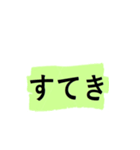 すてき